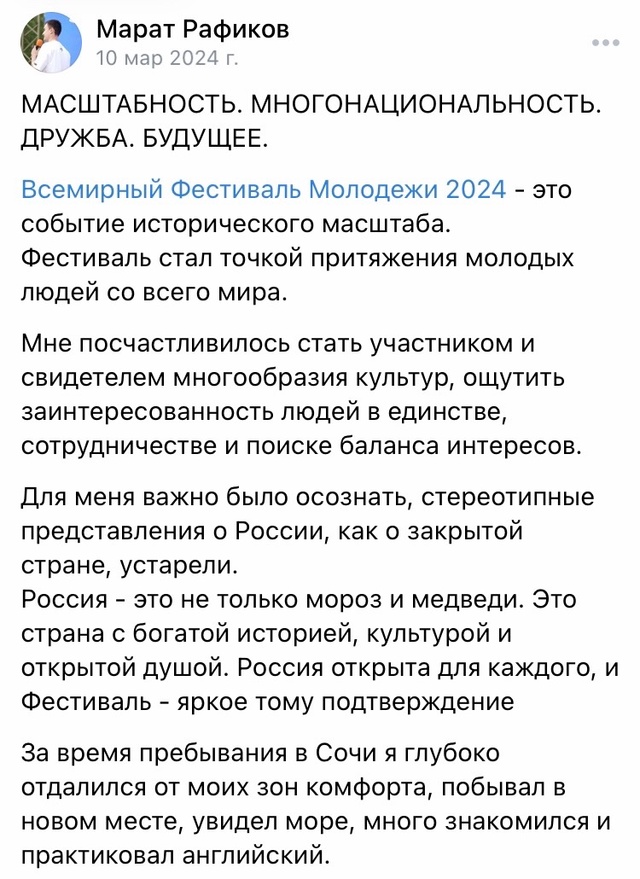 Марат Рафиков
10 мар 2024 г.

МАСШТАБНОСТЬ. МНОГОНАЦИОНАЛЬНОСТЬ. ДРУЖБА. БУДУЩЕЕ.

Всемирный Фестиваль Молодежи 2024 - это событие исторического масштаба.
Фестиваль стал точкой притяжения молодых людей со всего мира.

Мне посчастливилось стать участником и свидетелем многообразия культур, ощутить заинтересованность людей в единстве, сотрудничестве и поиске баланса интересов.

Для меня важно было осознать, стереотипные представления о России, как о закрытой стране, устарели.
Россия - это не только мороз и медведи. Это страна с богатой историей, культурой и открытой душой. Россия открыта для каждого, и Фестиваль - яркое тому подтверждение

За время пребывания в Сочи я глубоко отдалился от моих зон комфорта, побывал в новом месте, увидел море, много знакомился и практиковал английский.